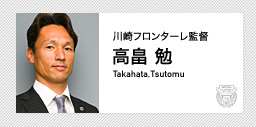 川崎フロンターレ監督
高畠 勉
Takahata,Tsutomu